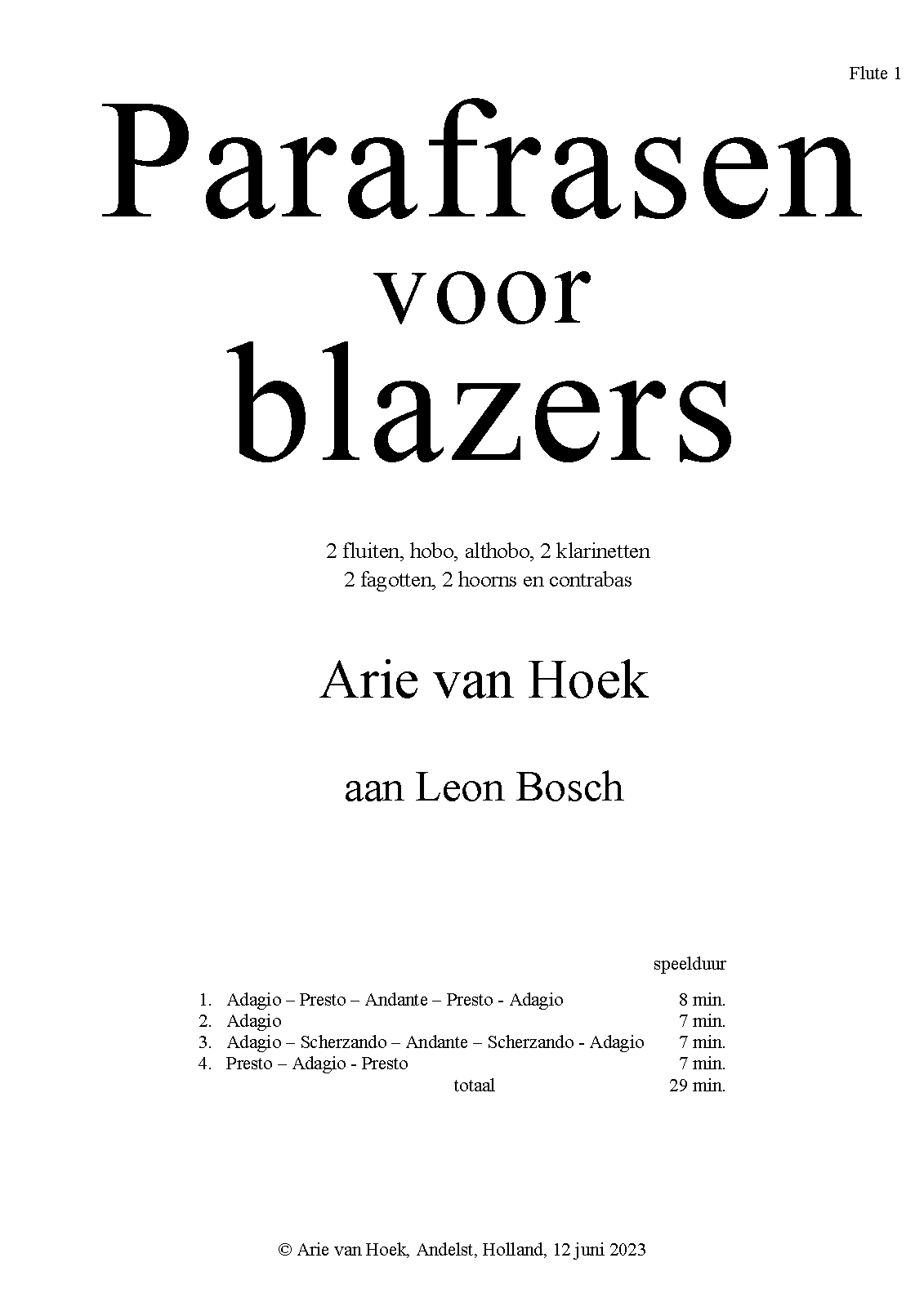 Flute 1

Parafrasen
voor
blazers

2 fluiten, hobo, althobo, 2 klarinetten
2 fagotten, 2 hoorns en contrabas

Arie van Hoek

aan Leon Bosch

speelduur

1. Adagio – Presto – Andante – Presto - Adagio 8 min.
2. Adagio 7 min.
3. Adagio – Scherzando – Andante – Scherzando - Adagio 7 min.
4. Presto – Adagio - Presto 7 min.
totaal 29 min.

© Arie van Hoek, Andelst, Holland, 12 juni 2023